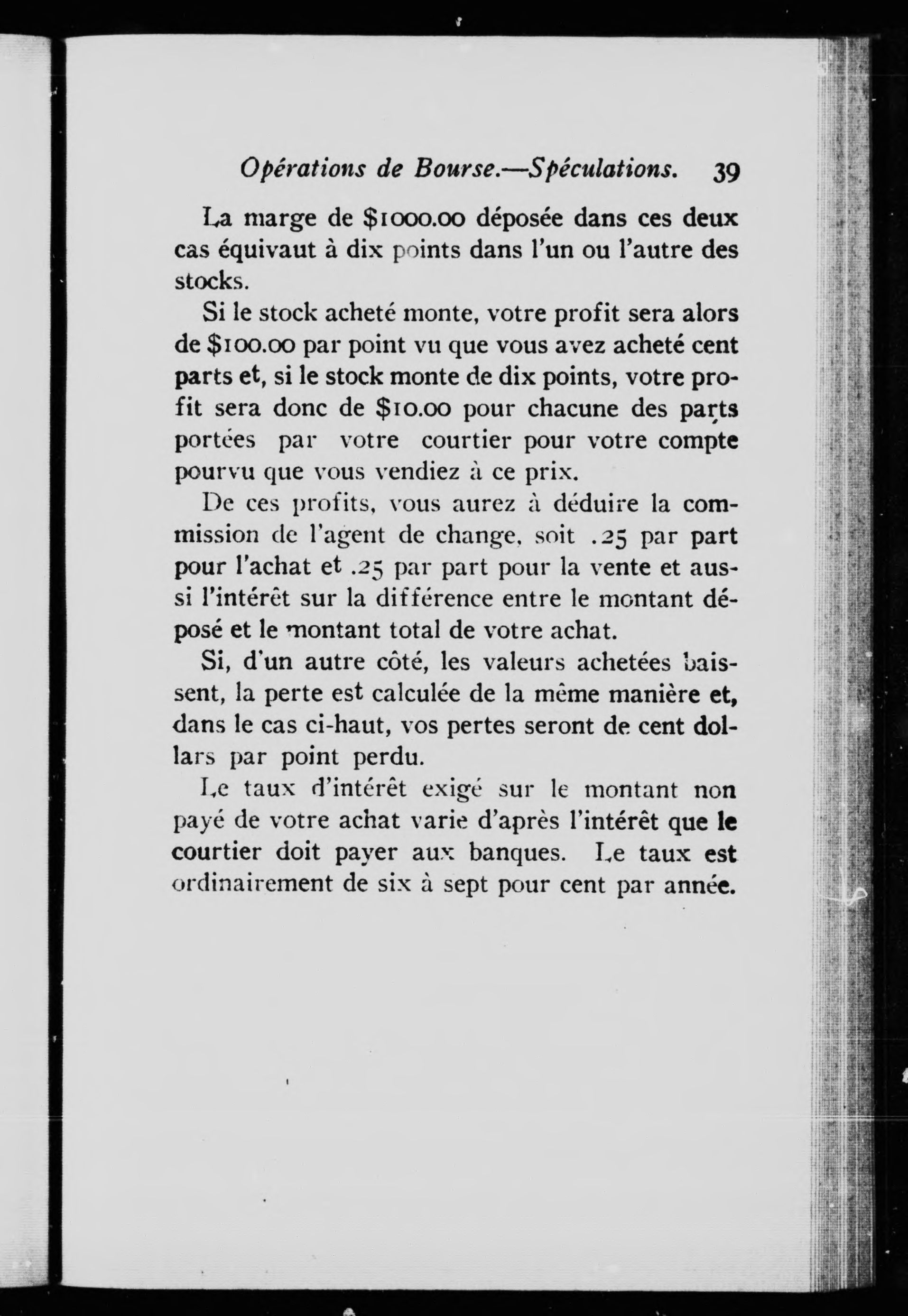 Opérations de Bourse.—Spéculations. 39

La marge de $1000.00 déposée dans ces deux cas équivaut à dix points dans l'un ou l'autre des stocks.

Si le stock acheté monte, votre profit sera alors de $100.00 par point vu que vous avez acheté cent parts et, si le stock monte de dix points, votre profit sera donc de $10.00 pour chacune des parts portées par votre courtier pour votre compte pourvu que vous vendiez à ce prix.

De ces profits, vous aurez à déduire la commission de l'agent de change, soit .25 par part pour l'achat et .25 par part pour la vente et aussi l'intérêt sur la différence entre le montant déposé et le montant total de votre achat.

Si, d'un autre côté, les valeurs achetées baissent, la perte est calculée de la même manière et, dans le cas ci-haut, vos pertes seront de cent dollars par point perdu.

Le taux d'intérêt exigé sur le montant non payé de votre achat varie d'après l'intérêt que le courtier doit payer aux banques. Le taux est ordinairement de six à sept pour cent par année.